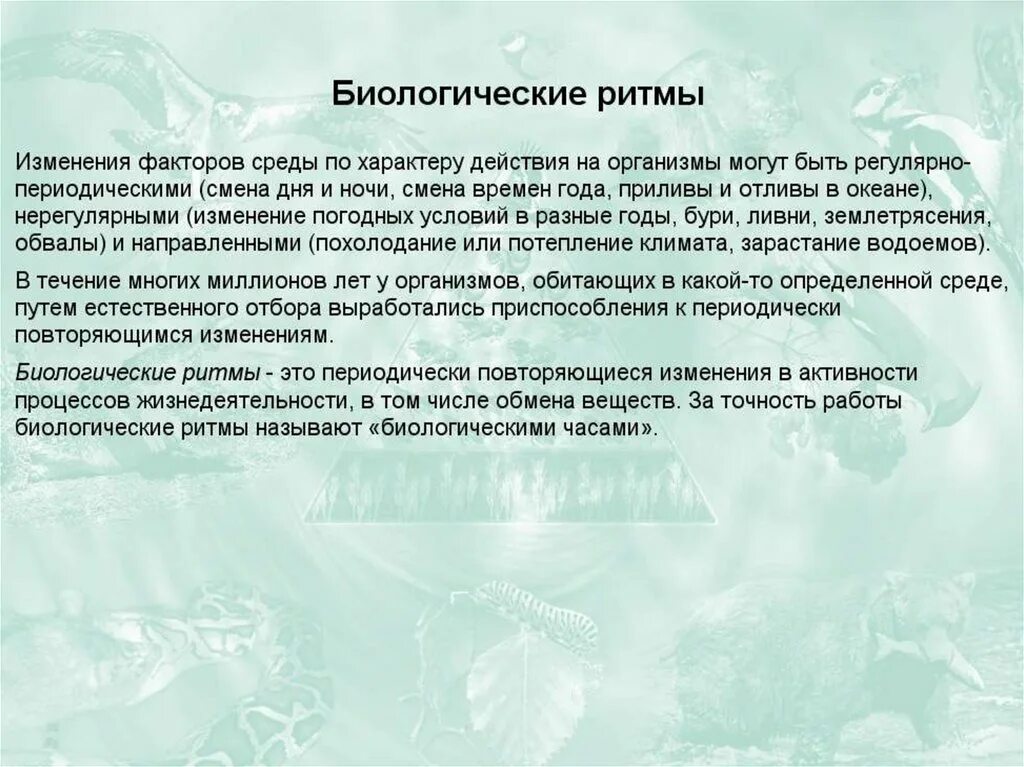 Биологические ритмы

Изменения факторов среды по характеру действия на организмы могут быть регулярно-периодическими (смена дня и ночи, смена времен года, приливы и отливы в океане), нерегулярными (изменение погодных условий в разные годы, бури, ливни, землетрясения, обвалы) и направленными (похолодание или потепление климата, зарастание водоемов).

В течение многих миллионов лет у организмов, обитающих в какой-то определенной среде, путем естественного отбора выработались приспособления к периодически повторяющимся изменениям.

Биологические ритмы - это периодически повторяющиеся изменения в активности процессов жизнедеятельности, в том числе обмена веществ. За точность работы биологические ритмы называют «биологическими часами».